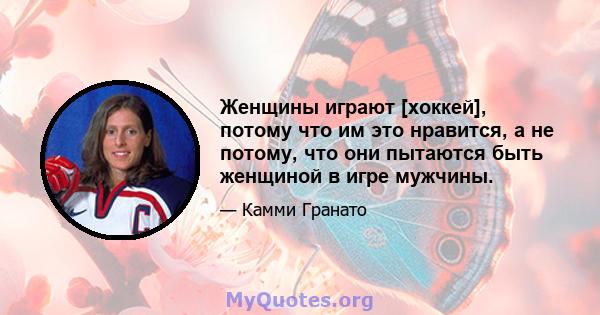 Женщины играют [хоккей], потому что им это нравится, а не потому, что они пытаются быть женщиной в игре мужчины.

— Камми Гранато

MyQuotes.org